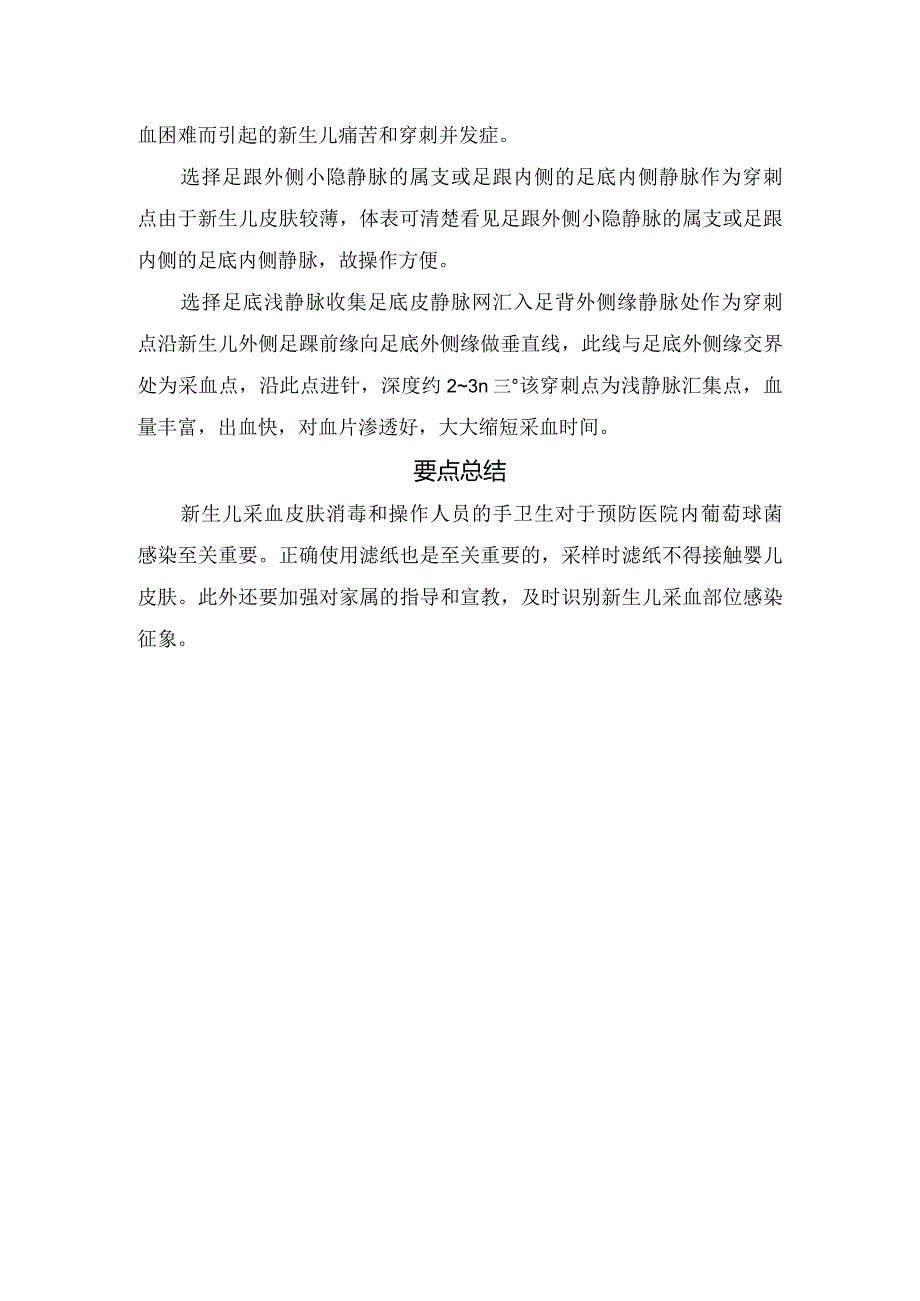 血困难而引起的新生儿痛苦和穿刺并发症。

选择足跟外侧小隐静脉的属支或足跟内侧的足底内侧静脉作为穿刺点由于新生儿皮肤较薄，体表可清楚看见足跟外侧小隐静脉的属支或足跟内侧的足底内侧静脉，故操作方便。

选择足底浅静脉收集足底皮静脉网汇入足背外侧缘静脉处作为穿刺点沿新生儿外侧足踝前缘向足底外侧缘做垂直线，此线与足底外侧缘交界处为采血点，沿此点进针，深度约 2~3n 三°该穿刺点为浅静脉汇集点，血量丰富，出血快，对血片渗透好，大大缩短采血时间。

要点总结

新生儿采血皮肤消毒和操作人员的手卫生对于预防医院内葡萄球菌感染至关重要。正确使用滤纸也是至关重要的，采样时滤纸不得接触婴儿皮肤。此外还要加强对家属的指导和宣教，及时识别新生儿采血部位感染征象。